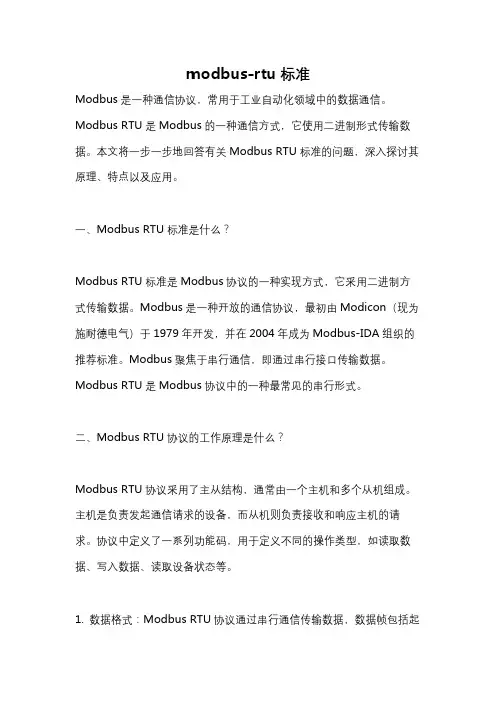 modbus-rtu 标准

Modbus 是一种通信协议，常用于工业自动化领域中的数据通信。Modbus RTU 是 Modbus 的一种通信方式，它使用二进制形式传输数据。本文将一步一步地回答有关 Modbus RTU 标准的问题，深入探讨其原理、特点以及应用。

一、Modbus RTU 标准是什么？

Modbus RTU 标准是 Modbus 协议的一种实现方式，它采用二进制方式传输数据。Modbus 是一种开放的通信协议，最初由 Modicon（现为施耐德电气）于 1979 年开发，并在 2004 年成为 Modbus-IDA 组织的推荐标准。Modbus 聚焦于串行通信，即通过串行接口传输数据。Modbus RTU 是 Modbus 协议中的一种最常见的串行形式。

二、Modbus RTU 协议的工作原理是什么？

Modbus RTU 协议采用了主从结构，通常由一个主机和多个从机组成。主机是负责发起通信请求的设备，而从机则负责接收和响应主机的请求。协议中定义了一系列功能码，用于定义不同的操作类型，如读取数据、写入数据、读取设备状态等。

1. 数据格式：Modbus RTU 协议通过串行通信传输数据，数据帧包括起